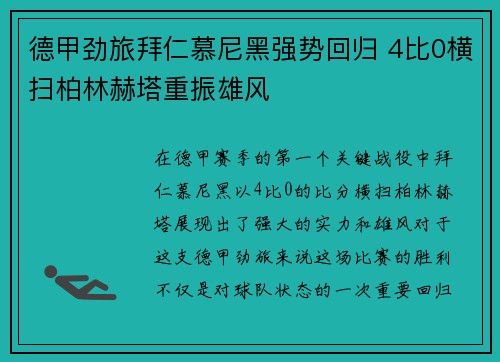 德甲劲旅拜仁慕尼黑强势回归 4比0横扫柏林赫塔重振雄风

在德甲赛季的第一个关键战役中拜仁慕尼黑以4比0的比分横扫柏林赫塔展现出了强大的实力和雄风对于这支德甲劲旅来说这场比赛的胜利不仅是对球队状态的一次重要回归